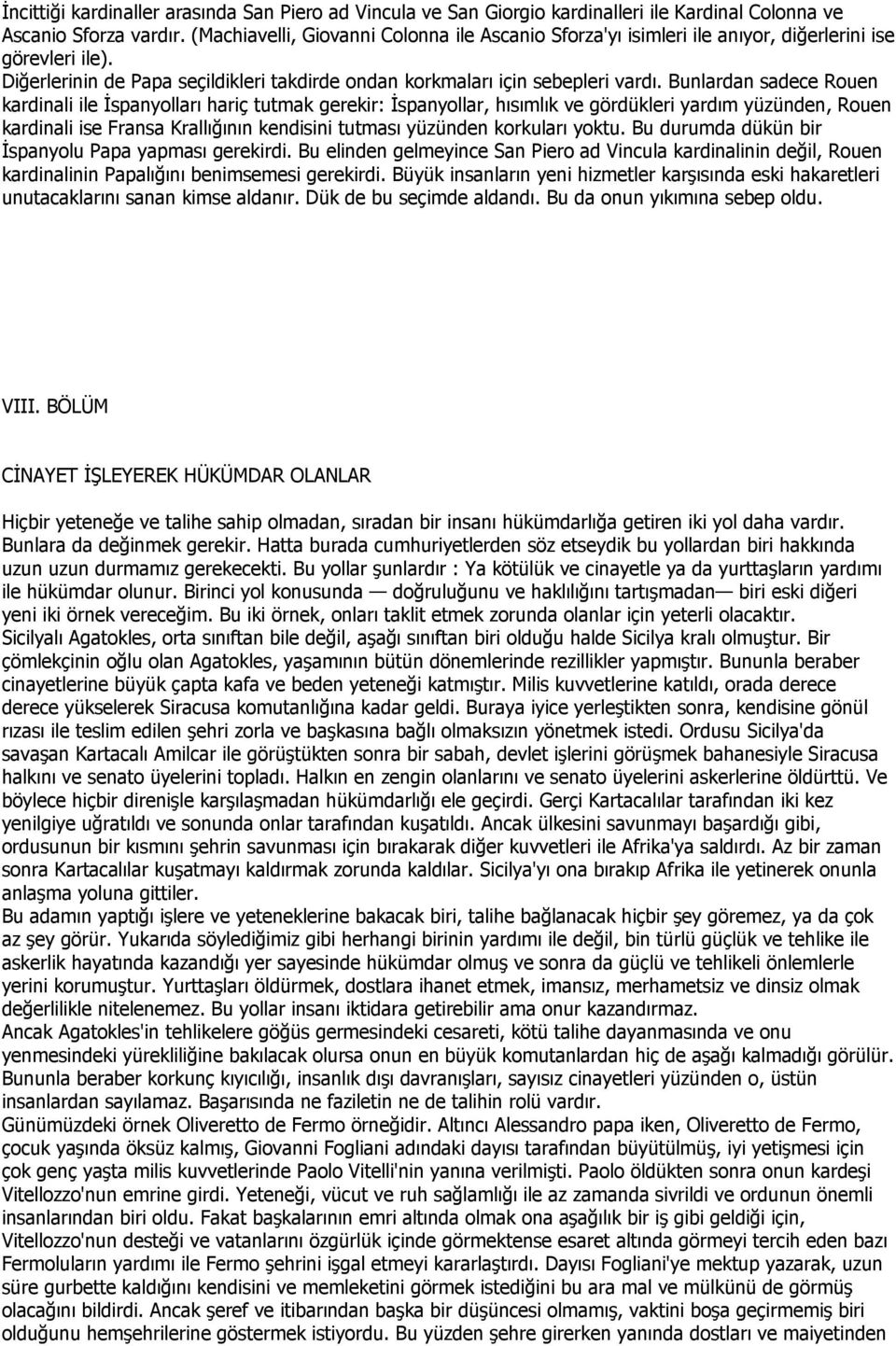 İncittiği kardinaller arasında San Piero ad Vincula ve San Giorgio kardinalleri ile Kardinal Colonna ve Ascanio Sforza vardır. (Machiavelli, Giovanni Colonna ile Ascanio Sforza'yı isimleri ile anıyor, diğerlerini ise görevleri ile). Diğerlerinin de Papa seçildikleri takdirde ondan korkmaları için sebepleri vardı. Bunlardan sadece Rouen kardinali ile İspanyolları hariç tutmak gerekir: İspanyollar, hısımlık ve gördükleri yardım yüzünden, Rouen kardinali ise Fransa Krallığının kendisini tutması yüzünden korkuları yoktu. Bu durumda dükün bir İspanyolu Papa yapması gerekirdi. Bu elinden gelmeyince San Piero ad Vincula kardinalinin değil, Rouen kardinalinin Papalığını benimsemesi gerekirdi. Büyük insanların yeni hizmetler karşısında eski hakaretleri unutacaklarını sanan kimse aldanır. Dük de bu seçimde aldandı. Bu da onun yıkımına sebep oldu.

VIII. BÖLÜM

CİNAYET İŞLEYEREK HÜKÜMDAR OLANLAR

Hiçbir yeteneğe ve talihe sahip olmadan, sıradan bir insanı hükümdarlığa getiren iki yol daha vardır. Bunlara da değinmek gerekir. Hatta burada cumhuriyetlerden söz etseydik bu yollardan biri hakkında uzun uzun durmamız gerekecekti. Bu yollar şunlardır : Ya kötülük ve cinayetle ya da yurttaşların yardımı ile hükümdar olunur. Birinci yol konusunda — doğruluğunu ve haklılığını tartışmadan— biri eski diğeri yeni iki örnek vereceğim. Bu iki örnek, onları taklit etmek zorunda olanlar için yeterli olacaktır. Sicilyalı Agatokles, orta sınıftan bile değil, aşağı sınıftan biri olduğu halde Sicilya kralı olmuştur. Bir çömlekçinin oğlu olan Agatokles, yaşamının bütün dönemlerinde rezillikler yapmıştır. Bununla beraber cinayetlerine büyük çapta kafa ve beden yeteneği katmıştır. Milis kuvvetlerine katıldı, orada derece derece yükselerek Siracusa komutanlığına kadar geldi. Buraya iyice yerleştikten sonra, kendisine gönül rızası ile teslim edilen şehri zorla ve başkasına bağlı olmaksızın yönetmek istedi. Ordusu Sicilya'da savaşan Kartacalı Amilcar ile görüştükten sonra bir sabah, devlet işlerini görüşmek bahanesiyle Siracusa halkını ve senato üyelerini topladı. Halkın en zengin olanlarını ve senato üyelerini askerlerine öldürttü. Ve böylece hiçbir direnişle karşılaşmadan hükümdarlığı ele geçirdi. Gerçi Kartacalılar tarafından iki kez yenilgiye uğratıldı ve sonunda onlar tarafından kuşatıldı. Ancak ülkesini savunmayı başardığı gibi, ordusunun bir kısmını şehrin savunması için bırakarak diğer kuvvetleri ile Afrika'ya saldırdı. Az bir zaman sonra Kartacalılar kuşatmayı kaldırmak zorunda kaldılar. Sicilya'yı ona bırakıp Afrika ile yetinerek onunla anlaşma yoluna gittiler.
Bu adamın yaptığı işlere ve yeteneklerine bakacak biri, talihe bağlanacak hiçbir şey göremez, ya da çok az şey görür. Yukarıda söylediğimiz gibi herhangi birinin yardımı ile değil, bin türlü güçlük ve tehlike ile askerlik hayatında kazandığı yer sayesinde hükümdar olmuş ve sonra da güçlü ve tehlikeli önlemlerle yerini korumuştur. Yurttaşları öldürmek, dostlara ihanet etmek, imansız, merhametsiz ve dinsiz olmak değerlilikle nitelenemez. Bu yollar insanı iktidara getirebilir ama onur kazandırmaz.
Ancak Agatokles'in tehlikelere göğüs germesindeki cesareti, kötü talihe dayanmasında ve onu yenmesindeki yürekliliğine bakılacak olursa onun en büyük komutanlardan hiç de aşağı kalmadığı görülür. Bununla beraber korkunç kıyıcılığı, insanlık dışı davranışları, sayısız cinayetleri yüzünden o, üstün insanlardan sayılamaz. Başarısında ne faziletin ne de talihin rolü vardır.
Günümüzdeki örnek Oliveretto de Fermo örneğidir. Altıncı Alessandro papa iken, Oliveretto de Fermo, çocuk yaşında öksüz kalmış, Giovanni Fogliani adındaki dayısı tarafından büyütülmüş, iyi yetişmesi için çok genç yaşta milis kuvvetlerinde Paolo Vitelli'nin yanına verilmişti. Paolo öldükten sonra onun kardeşi Vitellozzo'nun emrine girdi. Yeteneği, vücut ve ruh sağlamlığı ile az zamanda sivrildi ve ordunun önemli insanlarından biri oldu. Fakat başkalarının emri altında olmak ona aşağılık bir iş gibi geldiği için, Vitellozzo'nun desteği ve vatanlarını özgürlük içinde görmektense esaret altında görmeyi tercih eden bazı Fermoluların yardımı ile Fermo şehrini işgal etmeyi kararlaştırdı. Dayısı Fogliani'ye mektup yazarak, uzun süre gurbette kaldığını kendisini ve memleketini görmek istediğini bu ara mal ve mülkünü de görmüş olacağını bildirdi. Ancak şeref ve itibarından başka bir düşüncesi olmamış, vaktini boşa geçirmemiş biri olduğunu hemşehrilerine göstermek istiyordu. Bu yüzden şehre girerken yanında dostları ve maiyetinden